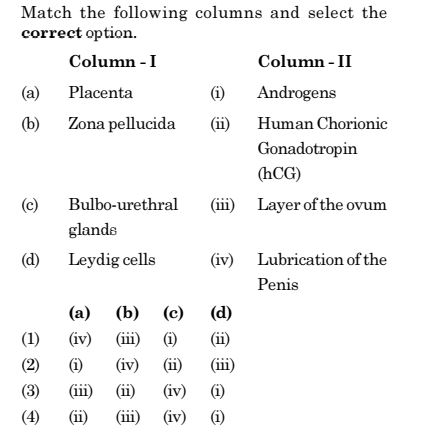 Match the following columns and select the **correct** option.

| | Column - I | | Column - II |
|---|---|---|---|
| (a) | Placenta | (i) | Androgens |
| (b) | Zona pellucida | (ii) | Human Chorionic Gonadotropin (hCG) |
| (c) | Bulbo-urethral glands | (iii) | Layer of the ovum |
| (d) | Leydig cells | (iv) | Lubrication of the Penis |

| | (a) | (b) | (c) | (d) |
|---|---|---|---|---|
| (1) | (iv) | (iii) | (i) | (ii) |
| (2) | (i) | (iv) | (ii) | (iii) |
| (3) | (iii) | (ii) | (iv) | (i) |
| (4) | (ii) | (iii) | (iv) | (i) |